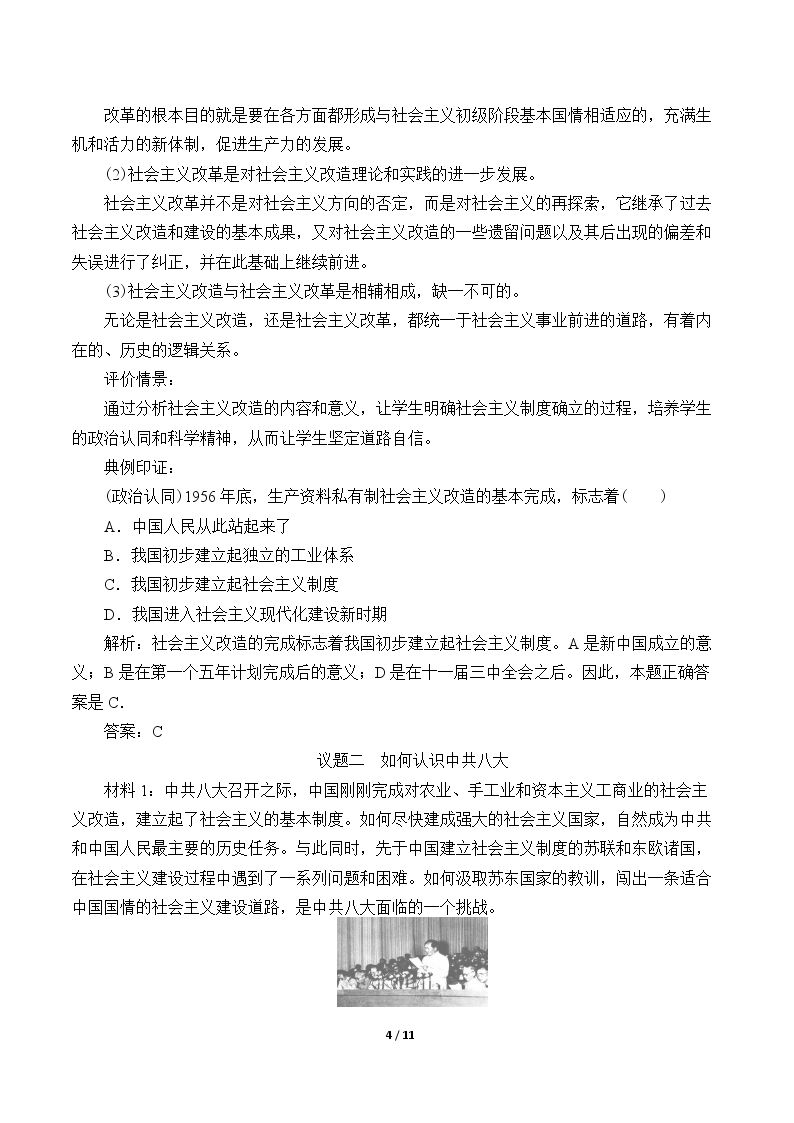 改革的根本目的就是要在各方面都形成与社会主义初级阶段基本国情相适应的，充满生机和活力的新体制，促进生产力的发展。

(2)社会主义改革是对社会主义改造理论和实践的进一步发展。

社会主义改革并不是对社会主义方向的否定，而是对社会主义的再探索，它继承了过去社会主义改造和建设的基本成果，又对社会主义改造的一些遗留问题以及其后出现的偏差和失误进行了纠正，并在此基础上继续前进。

(3)社会主义改造与社会主义改革是相辅相成，缺一不可的。

无论是社会主义改造，还是社会主义改革，都统一于社会主义事业前进的道路，有着内在的、历史的逻辑关系。

评价情景：

通过分析社会主义改造的内容和意义，让学生明确社会主义制度确立的过程，培养学生的政治认同和科学精神，从而让学生坚定道路自信。

典例印证：

(政治认同)1956年底，生产资料私有制社会主义改造的基本完成，标志着(　　)

A．中国人民从此站起来了

B．我国初步建立起独立的工业体系

C．我国初步建立起社会主义制度

D．我国进入社会主义现代化建设新时期

解析：社会主义改造的完成标志着我国初步建立起社会主义制度。A是新中国成立的意义；B是在第一个五年计划完成后的意义；D是在十一届三中全会之后。因此，本题正确答案是C.

答案：C

议题二　如何认识中共八大

材料1：中共八大召开之际，中国刚刚完成对农业、手工业和资本主义工商业的社会主义改造，建立起了社会主义的基本制度。如何尽快建成强大的社会主义国家，自然成为中共和中国人民最主要的历史任务。与此同时，先于中国建立社会主义制度的苏联和东欧诸国，在社会主义建设过程中遇到了一系列问题和困难。如何汲取苏东国家的教训，闯出一条适合中国国情的社会主义建设道路，是中共八大面临的一个挑战。

4 / 11